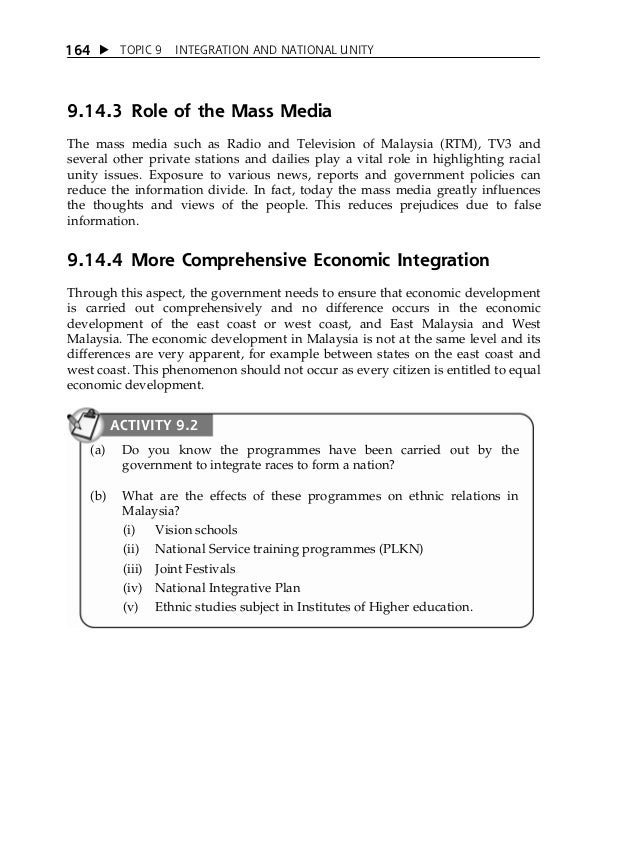 164 ▶ TOPIC 9 INTEGRATION AND NATIONAL UNITY

9.14.3 Role of the Mass Media

The mass media such as Radio and Television of Malaysia (RTM), TV3 and several other private stations and dailies play a vital role in highlighting racial unity issues. Exposure to various news, reports and government policies can reduce the information divide. In fact, today the mass media greatly influences the thoughts and views of the people. This reduces prejudices due to false information.

9.14.4 More Comprehensive Economic Integration

Through this aspect, the government needs to ensure that economic development is carried out comprehensively and no difference occurs in the economic development of the east coast or west coast, and East Malaysia and West Malaysia. The economic development in Malaysia is not at the same level and its differences are very apparent, for example between states on the east coast and west coast. This phenomenon should not occur as every citizen is entitled to equal economic development.

ACTIVITY 9.2

(a) Do you know the programmes have been carried out by the government to integrate races to form a nation?

(b) What are the effects of these programmes on ethnic relations in Malaysia?

(i) Vision schools
(ii) National Service training programmes (PLKN)
(iii) Joint Festivals
(iv) National Integrative Plan
(v) Ethnic studies subject in Institutes of Higher education.